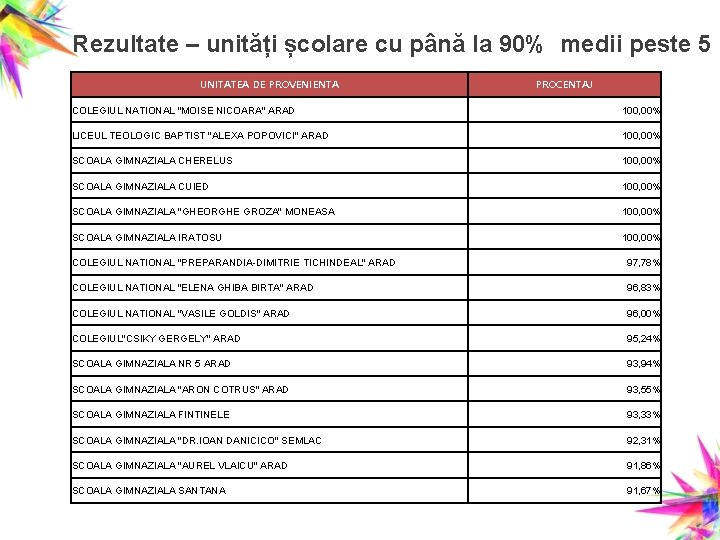 Rezultate – unități școlare cu până la 90%  medii peste 5

| UNITATEA DE PROVENIENTA | PROCENTAJ |
|---|---|
| COLEGIUL NATIONAL "MOISE NICOARA" ARAD | 100,00% |
| LICEUL TEOLOGIC BAPTIST "ALEXA POPOVICI" ARAD | 100,00% |
| SCOALA GIMNAZIALA CHERELUS | 100,00% |
| SCOALA GIMNAZIALA CUIED | 100,00% |
| SCOALA GIMNAZIALA "GHEORGHE GROZA" MONEASA | 100,00% |
| SCOALA GIMNAZIALA IRATOSU | 100,00% |
| COLEGIUL NATIONAL "PREPARANDIA-DIMITRIE TICHINDEAL" ARAD | 97,78% |
| COLEGIUL NATIONAL "ELENA GHIBA BIRTA" ARAD | 96,83% |
| COLEGIUL NATIONAL "VASILE GOLDIS" ARAD | 96,00% |
| COLEGIUL"CSIKY GERGELY" ARAD | 95,24% |
| SCOALA GIMNAZIALA NR 5 ARAD | 93,94% |
| SCOALA GIMNAZIALA "ARON COTRUS" ARAD | 93,55% |
| SCOALA GIMNAZIALA FINTINELE | 93,33% |
| SCOALA GIMNAZIALA "DR.IOAN DANICICO" SEMLAC | 92,31% |
| SCOALA GIMNAZIALA "AUREL VLAICU" ARAD | 91,86% |
| SCOALA GIMNAZIALA SANTANA | 91,67% |